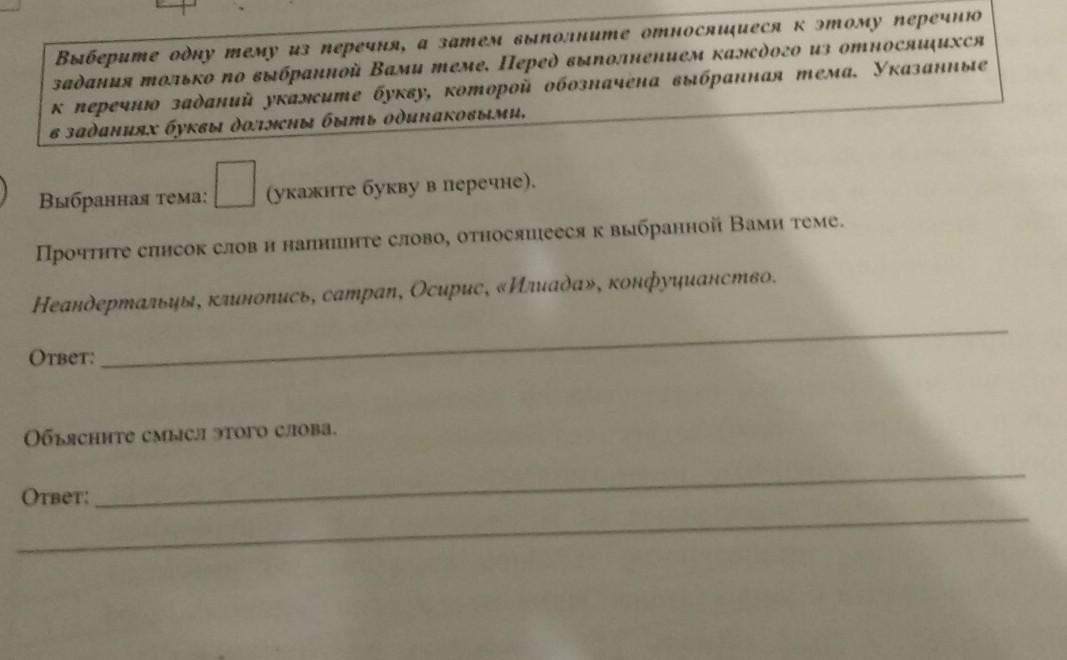 Выберите одну тему из перечня, а затем выполните относящиеся к этому перечню задания только по выбранной Вами теме. Перед выполнением каждого из относящихся к перечню заданий укажите букву, которой обозначена выбранная тема. Указанные в заданиях буквы должны быть одинаковыми.

Выбранная тема: ☐ (укажите букву в перечне).

Прочтите список слов и напишите слово, относящееся к выбранной Вами теме.

Неандертальцы, клинопись, сатрап, Осирис, «Илиада», конфуцианство.

Ответ: ____

Объясните смысл этого слова.

Ответ: ____
____